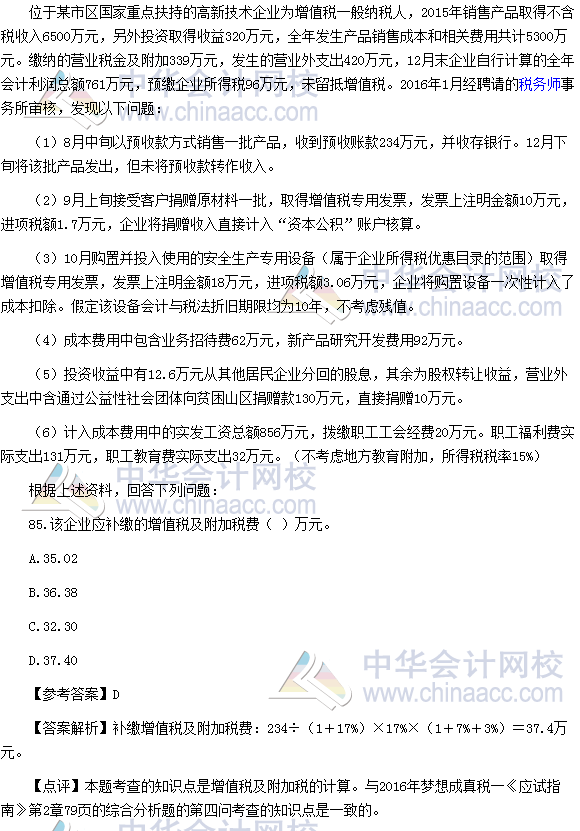 位于某市区国家重点扶持的高新技术企业为增值税一般纳税人，2015年销售产品取得不含税收入6500万元，另外投资取得收益320万元，全年发生产品销售成本和相关费用共计5300万元。缴纳的营业税金及附加339万元，发生的营业外支出420万元，12月末企业自行计算的全年会计利润总额761万元，预缴企业所得税96万元，未留抵增值税。2016年1月经聘请的税务师事务所审核，发现以下问题：

（1）8月中旬以预收款方式销售一批产品，收到预收账款234万元，并收存银行。12月下旬将该批产品发出，但未将预收款转作收入。

（2）9月上旬接受客户捐赠原材料一批，取得增值税专用发票，发票上注明金额10万元，进项税额1.7万元，企业将捐赠收入直接计入“资本公积”账户核算。

（3）10月购置并投入使用的安全生产专用设备（属于企业所得税优惠目录的范围）取得增值税专用发票，发票上注明金额18万元，进项税额3.06万元，企业将购置设备一次性计入了成本扣除。假定该设备会计与税法折旧期限均为10年，不考虑残值。

（4）成本费用中包含业务招待费62万元，新产品研究开发费用92万元。

（5）投资收益中有12.6万元从其他居民企业分回的股息，其余为股权转让收益，营业外支出中含通过公益性社会团体向贫困山区捐赠款130万元，直接捐赠10万元。

（6）计入成本费用中的实发工资总额856万元，拨缴职工工会经费20万元。职工福利费实际支出131万元，职工教育费实际支出32万元。（不考虑地方教育附加，所得税税率15%）

根据上述资料，回答下列问题：

85.该企业应补缴的增值税及附加税费（ ）万元。

A.35.02

B.36.38

C.32.30

D.37.40

【参考答案】D

【答案解析】补缴增值税及附加税费：234÷（1+17%）×17%×（1+7%+3%）=37.4万元。

【点评】本题考查的知识点是增值税及附加税的计算。与2016年梦想成真税一《应试指南》第2章79页的综合分析题的第四问考查的知识点是一致的。

中华会计网校 www.chinaacc.com